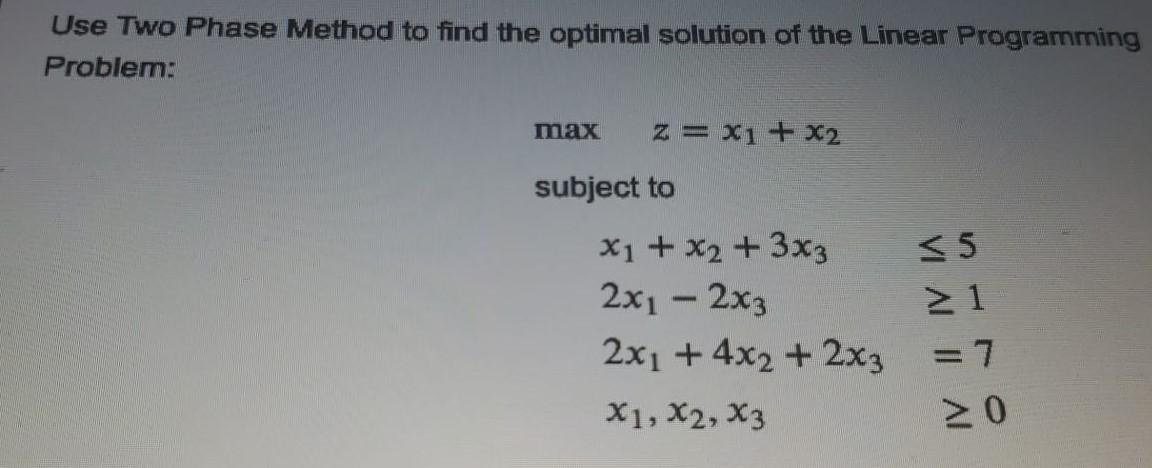 Use Two Phase Method to find the optimal solution of the Linear Programming Problem:

max $z = x_1 + x_2$

subject to

$x_1 + x_2 + 3x_3 \leq 5$
$2x_1 - 2x_3 \geq 1$
$2x_1 + 4x_2 + 2x_3 = 7$
$x_1, x_2, x_3 \geq 0$